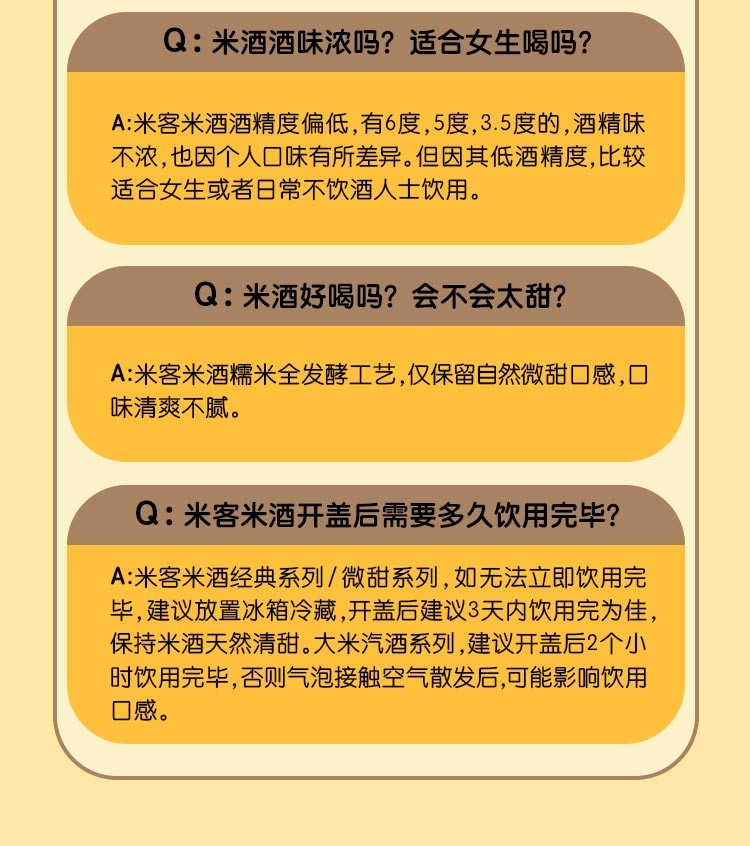 Q：米酒酒味浓吗？适合女生喝吗？

A:米客米酒酒精度偏低，有6度，5度，3.5度的，酒精味不浓，也因个人口味有所差异。但因其低酒精度，比较适合女生或者日常不饮酒人士饮用。

Q：米酒好喝吗？会不会太甜？

A:米客米酒糯米全发酵工艺，仅保留自然微甜口感，口味清爽不腻。

Q：米客米酒开盖后需要多久饮用完毕？

A:米客米酒经典系列／微甜系列，如无法立即饮用完毕，建议放置冰箱冷藏，开盖后建议3天内饮用完为佳，保持米酒天然清甜。大米汽酒系列，建议开盖后2个小时饮用完毕，否则气泡接触空气散发后，可能影响饮用口感。